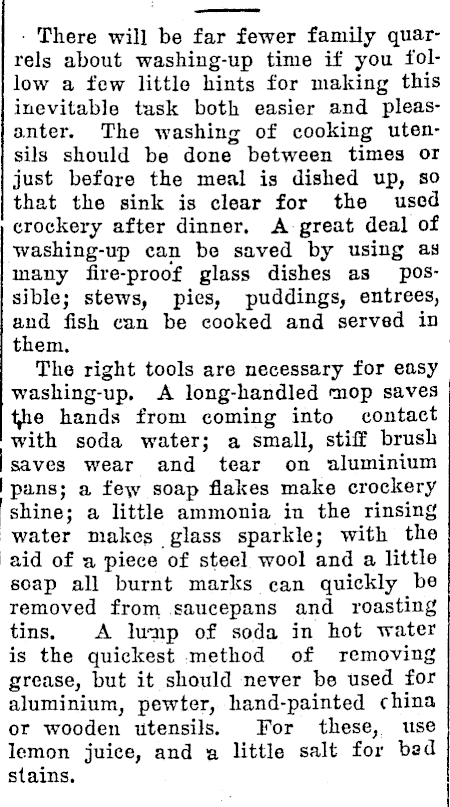 There will be far fewer family quarrels about washing-up time if you follow a few little hints for making this inevitable task both easier and pleasanter. The washing of cooking utensils should be done between times or just before the meal is dished up, so that the sink is clear for the used crockery after dinner. A great deal of washing-up can be saved by using as many fire-proof glass dishes as possible; stews, pies, puddings, entrees, and fish can be cooked and served in them.

The right tools are necessary for easy washing-up. A long-handled mop saves the hands from coming into contact with soda water; a small, stiff brush saves wear and tear on aluminium pans; a few soap flakes make crockery shine; a little ammonia in the rinsing water makes glass sparkle; with the aid of a piece of steel wool and a little soap all burnt marks can quickly be removed from saucepans and roasting tins. A lump of soda in hot water is the quickest method of removing grease, but it should never be used for aluminium, pewter, hand-painted china or wooden utensils. For these, use lemon juice, and a little salt for bad stains.